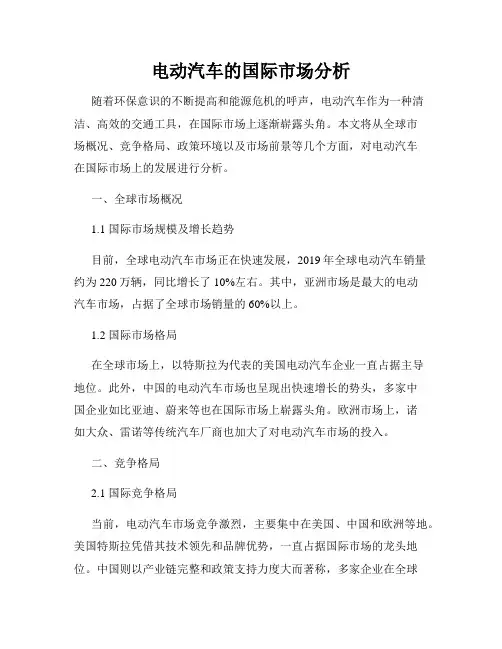 电动汽车的国际市场分析

随着环保意识的不断提高和能源危机的呼声，电动汽车作为一种清洁、高效的交通工具，在国际市场上逐渐崭露头角。本文将从全球市场概况、竞争格局、政策环境以及市场前景等几个方面，对电动汽车在国际市场上的发展进行分析。

一、全球市场概况

1.1 国际市场规模及增长趋势

目前，全球电动汽车市场正在快速发展，2019 年全球电动汽车销量约为 220 万辆，同比增长了 10%左右。其中，亚洲市场是最大的电动汽车市场，占据了全球市场销量的 60%以上。

1.2 国际市场格局

在全球市场上，以特斯拉为代表的美国电动汽车企业一直占据主导地位。此外，中国的电动汽车市场也呈现出快速增长的势头，多家中国企业如比亚迪、蔚来等也在国际市场上崭露头角。欧洲市场上，诸如大众、雷诺等传统汽车厂商也加大了对电动汽车市场的投入。

二、竞争格局

2.1 国际竞争格局

当前，电动汽车市场竞争激烈，主要集中在美国、中国和欧洲等地。美国特斯拉凭借其技术领先和品牌优势，一直占据国际市场的龙头地位。中国则以产业链完整和政策支持力度大而著称，多家企业在全球